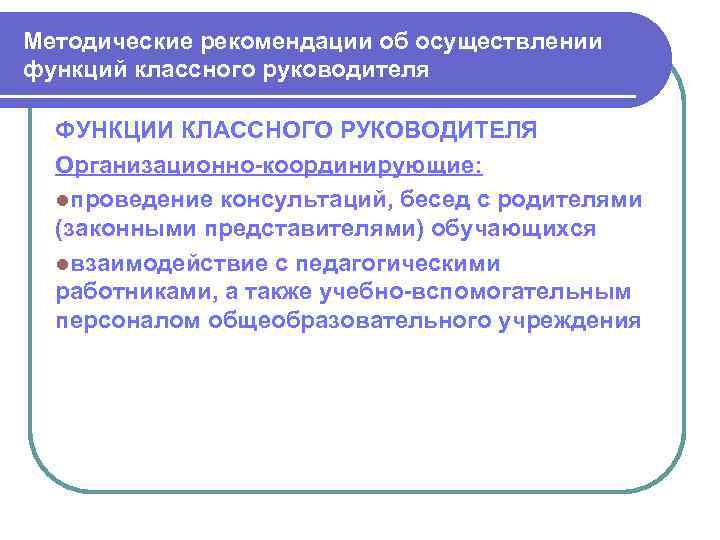 Методические рекомендации об осуществлении функций классного руководителя

ФУНКЦИИ КЛАССНОГО РУКОВОДИТЕЛЯ

Организационно-координирующие:

●проведение консультаций, бесед с родителями (законными представителями) обучающихся

●взаимодействие с педагогическими работниками, а также учебно-вспомогательным персоналом общеобразовательного учреждения